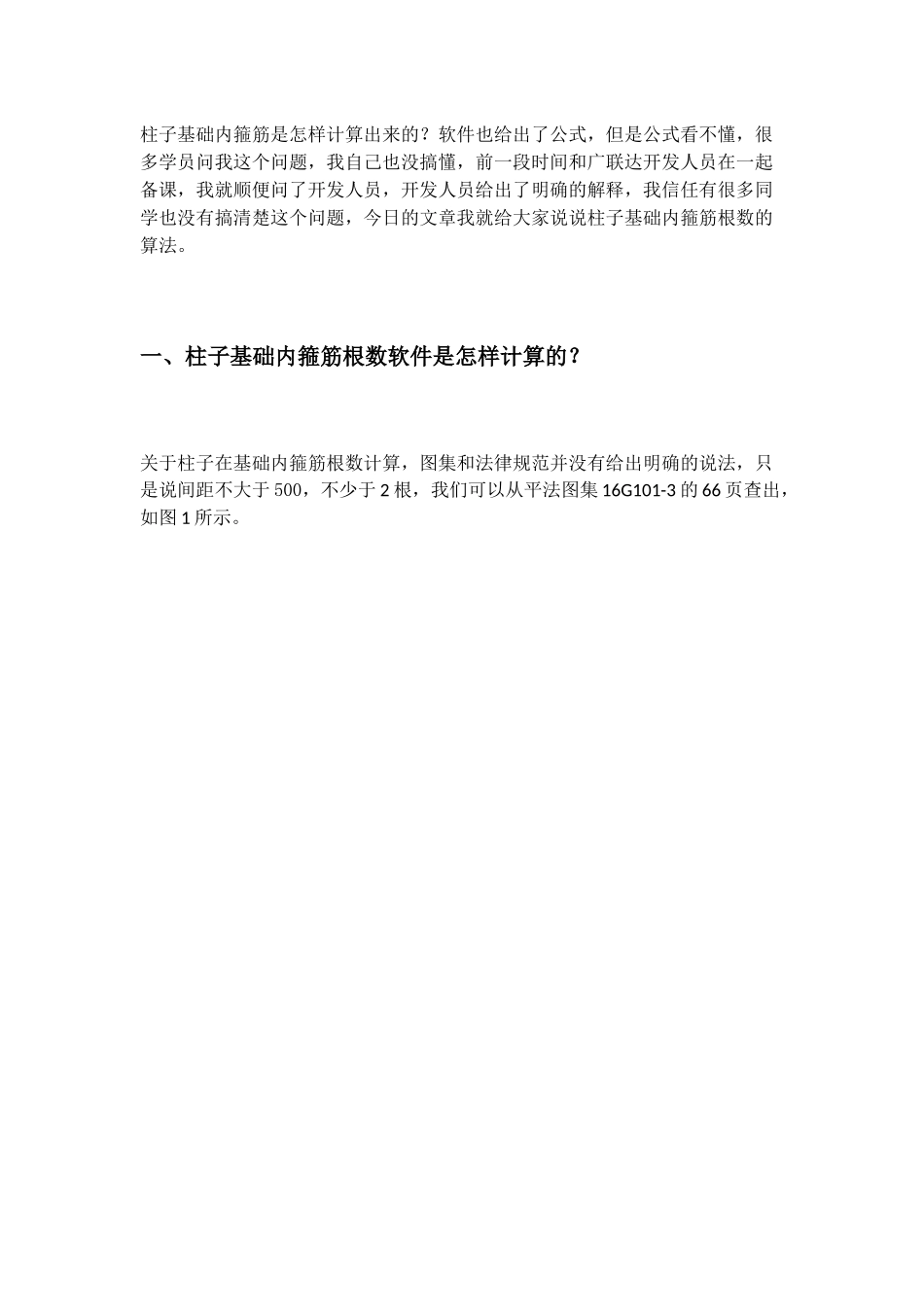 柱子基础内箍筋是怎样计算出来的？软件也给出了公式，但是公式看不懂，很多学员问我这个问题，我自己也没搞懂，前一段时间和广联达开发人员在一起备课，我就顺便问了开发人员，开发人员给出了明确的解释，我信任有很多同学也没有搞清楚这个问题，今日的文章我就给大家说说柱子基础内箍筋根数的算法。

一、柱子基础内箍筋根数软件是怎样计算的？

关于柱子在基础内箍筋根数计算，图集和法律规范并没有给出明确的说法，只是说间距不大于500，不少于2根，我们可以从平法图集16G101-3的66页查出，如图1所示。